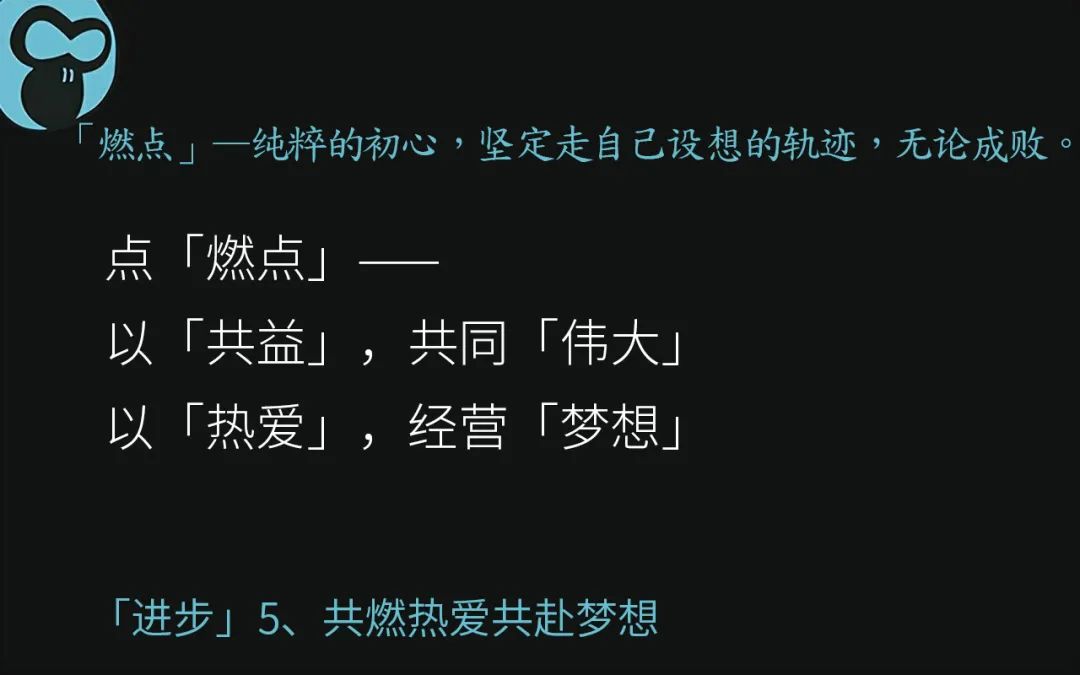 「燃点」—纯粹的初心，坚定走自己设想的轨迹，无论成败。

点「燃点」——
以「共益」，共同「伟大」
以「热爱」，经营「梦想」

「进步」5、共燃热爱共赴梦想